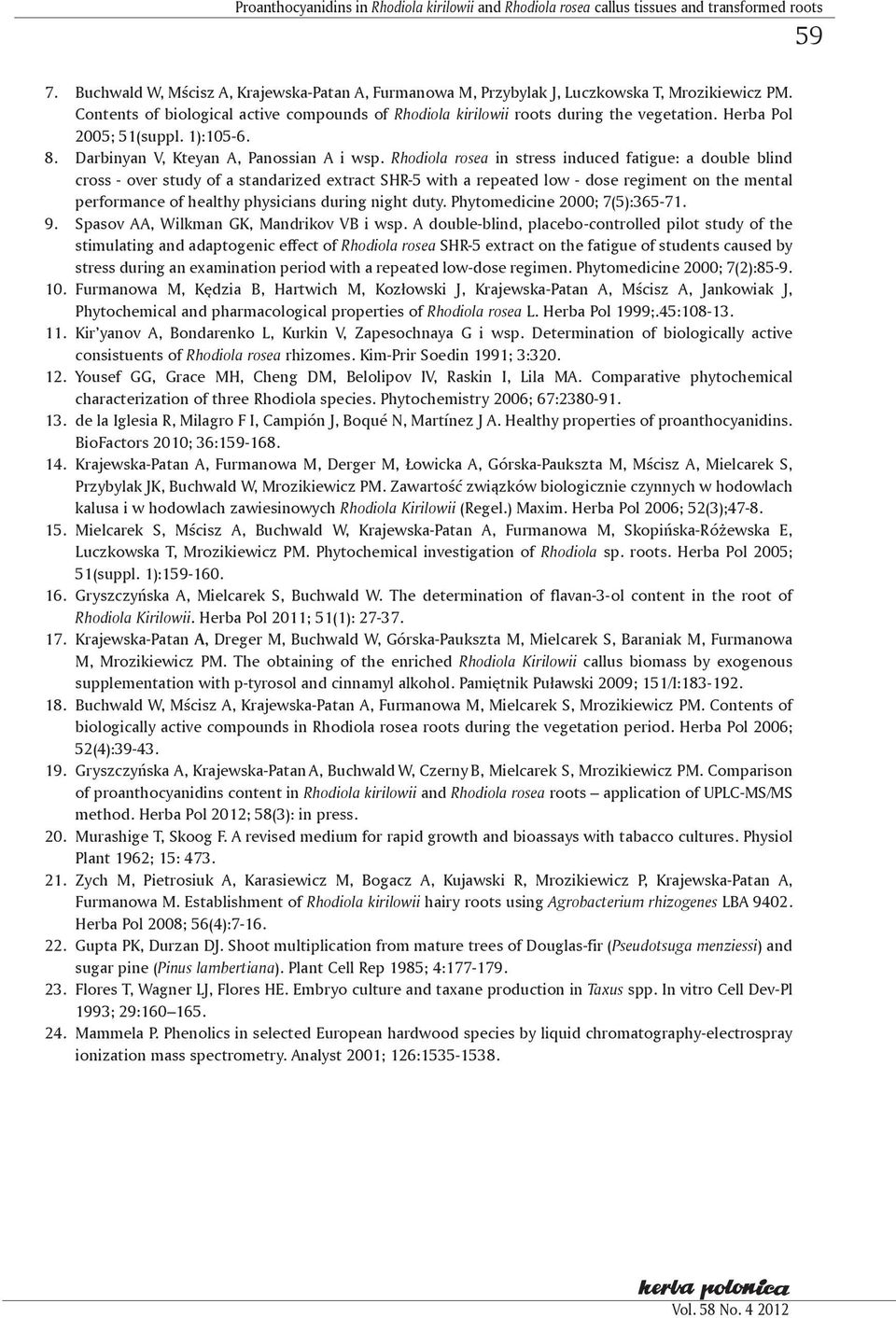 Proanthocyanidins in Rhodiola kirilowii and Rhodiola rosea callus tissues and transformed roots

59

7. Buchwald W, Mścisz A, Krajewska-Patan A, Furmanowa M, Przybylak J, Luczkowska T, Mrozikiewicz PM. Contents of biological active compounds of Rhodiola kirilowii roots during the vegetation. Herba Pol 2005; 51(suppl. 1):105-6.

8. Darbinyan V, Kteyan A, Panossian A i wsp. Rhodiola rosea in stress induced fatigue: a double blind cross - over study of a standarized extract SHR-5 with a repeated low - dose regiment on the mental performance of healthy physicians during night duty. Phytomedicine 2000; 7(5):365-71.

9. Spasov AA, Wilkman GK, Mandrikov VB i wsp. A double-blind, placebo-controlled pilot study of the stimulating and adaptogenic effect of Rhodiola rosea SHR-5 extract on the fatigue of students caused by stress during an examination period with a repeated low-dose regimen. Phytomedicine 2000; 7(2):85-9.

10. Furmanowa M, Kędzia B, Hartwich M, Kozłowski J, Krajewska-Patan A, Mścisz A, Jankowiak J, Phytochemical and pharmacological properties of Rhodiola rosea L. Herba Pol 1999;.45:108-13.

11. Kir'yanov A, Bondarenko L, Kurkin V, Zapesochnaya G i wsp. Determination of biologically active consistuents of Rhodiola rosea rhizomes. Kim-Prir Soedin 1991; 3:320.

12. Yousef GG, Grace MH, Cheng DM, Belolipov IV, Raskin I, Lila MA. Comparative phytochemical characterization of three Rhodiola species. Phytochemistry 2006; 67:2380-91.

13. de la Iglesia R, Milagro F I, Campión J, Boqué N, Martínez J A. Healthy properties of proanthocyanidins. BioFactors 2010; 36:159-168.

14. Krajewska-Patan A, Furmanowa M, Derger M, Łowicka A, Górska-Paukszta M, Mścisz A, Mielcarek S, Przybylak JK, Buchwald W, Mrozikiewicz PM. Zawartość związków biologicznie czynnych w hodowlach kalusa i w hodowlach zawiesinowych Rhodiola Kirilowii (Regel.) Maxim. Herba Pol 2006; 52(3);47-8.

15. Mielcarek S, Mścisz A, Buchwald W, Krajewska-Patan A, Furmanowa M, Skopińska-Różewska E, Luczkowska T, Mrozikiewicz PM. Phytochemical investigation of Rhodiola sp. roots. Herba Pol 2005; 51(suppl. 1):159-160.

16. Gryszczyńska A, Mielcarek S, Buchwald W. The determination of flavan-3-ol content in the root of Rhodiola Kirilowii. Herba Pol 2011; 51(1): 27-37.

17. Krajewska-Patan A, Dreger M, Buchwald W, Górska-Paukszta M, Mielcarek S, Baraniak M, Furmanowa M, Mrozikiewicz PM. The obtaining of the enriched Rhodiola Kirilowii callus biomass by exogenous supplementation with p-tyrosol and cinnamyl alkohol. Pamiętnik Puławski 2009; 151/I:183-192.

18. Buchwald W, Mścisz A, Krajewska-Patan A, Furmanowa M, Mielcarek S, Mrozikiewicz PM. Contents of biologically active compounds in Rhodiola rosea roots during the vegetation period. Herba Pol 2006; 52(4):39-43.

19. Gryszczyńska A, Krajewska-Patan A, Buchwald W, Czerny B, Mielcarek S, Mrozikiewicz PM. Comparison of proanthocyanidins content in Rhodiola kirilowii and Rhodiola rosea roots – application of UPLC-MS/MS method. Herba Pol 2012; 58(3): in press.

20. Murashige T, Skoog F. A revised medium for rapid growth and bioassays with tabacco cultures. Physiol Plant 1962; 15: 473.

21. Zych M, Pietrosiuk A, Karasiewicz M, Bogacz A, Kujawski R, Mrozikiewicz P, Krajewska-Patan A, Furmanowa M. Establishment of Rhodiola kirilowii hairy roots using Agrobacterium rhizogenes LBA 9402. Herba Pol 2008; 56(4):7-16.

22. Gupta PK, Durzan DJ. Shoot multiplication from mature trees of Douglas-fir (Pseudotsuga menziessi) and sugar pine (Pinus lambertiana). Plant Cell Rep 1985; 4:177-179.

23. Flores T, Wagner LJ, Flores HE. Embryo culture and taxane production in Taxus spp. In vitro Cell Dev-Pl 1993; 29:160–165.

24. Mammela P. Phenolics in selected European hardwood species by liquid chromatography-electrospray ionization mass spectrometry. Analyst 2001; 126:1535-1538.

herba polonica

Vol. 58 No. 4 2012